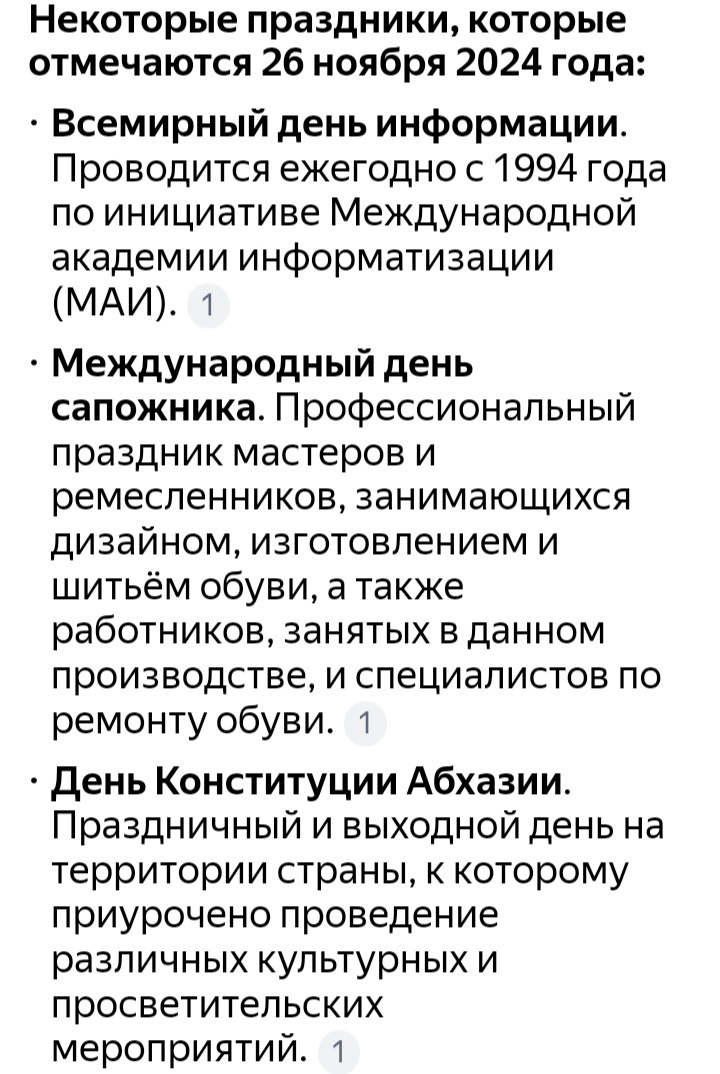 Некоторые праздники, которые отмечаются 26 ноября 2024 года:

· Всемирный день информации. Проводится ежегодно с 1994 года по инициативе Международной академии информатизации (МАИ). 1

· Международный день сапожника. Профессиональный праздник мастеров и ремесленников, занимающихся дизайном, изготовлением и шитьём обуви, а также работников, занятых в данном производстве, и специалистов по ремонту обуви. 1

· День Конституции Абхазии. Праздничный и выходной день на территории страны, к которому приурочено проведение различных культурных и просветительских мероприятий. 1